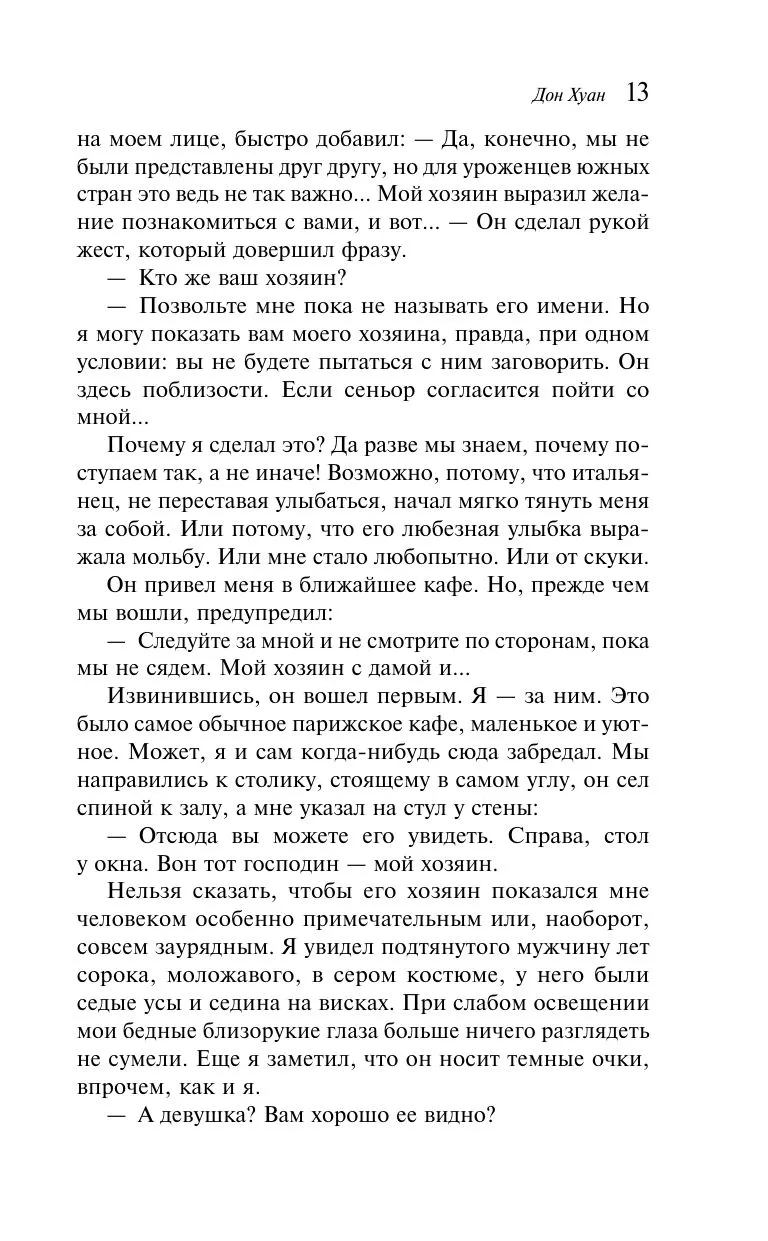 Дон Хуан 13

на моем лице, быстро добавил: — Да, конечно, мы не были представлены друг другу, но для уроженцев южных стран это ведь не так важно... Мой хозяин выразил желание познакомиться с вами, и вот... — Он сделал рукой жест, который довершил фразу.

— Кто же ваш хозяин?

— Позвольте мне пока не называть его имени. Но я могу показать вам моего хозяина, правда, при одном условии: вы не будете пытаться с ним заговорить. Он здесь поблизости. Если сеньор согласится пойти со мной...

Почему я сделал это? Да разве мы знаем, почему поступаем так, а не иначе! Возможно, потому, что итальянец, не переставая улыбаться, начал мягко тянуть меня за собой. Или потому, что его любезная улыбка выражала мольбу. Или мне стало любопытно. Или от скуки.

Он привел меня в ближайшее кафе. Но, прежде чем мы вошли, предупредил:

— Следуйте за мной и не смотрите по сторонам, пока мы не сядем. Мой хозяин с дамой и...

Извинившись, он вошел первым. Я — за ним. Это было самое обычное парижское кафе, маленькое и уютное. Может, я и сам когда-нибудь сюда забредал. Мы направились к столику, стоящему в самом углу, он сел спиной к залу, а мне указал на стул у стены:

— Отсюда вы можете его увидеть. Справа, стол у окна. Вон тот господин — мой хозяин.

Нельзя сказать, чтобы его хозяин показался мне человеком особенно примечательным или, наоборот, совсем заурядным. Я увидел подтянутого мужчину лет сорока, моложавого, в сером костюме, у него были седые усы и седина на висках. При слабом освещении мои бедные близорукие глаза больше ничего разглядеть не сумели. Еще я заметил, что он носит темные очки, впрочем, как и я.

— А девушка? Вам хорошо ее видно?